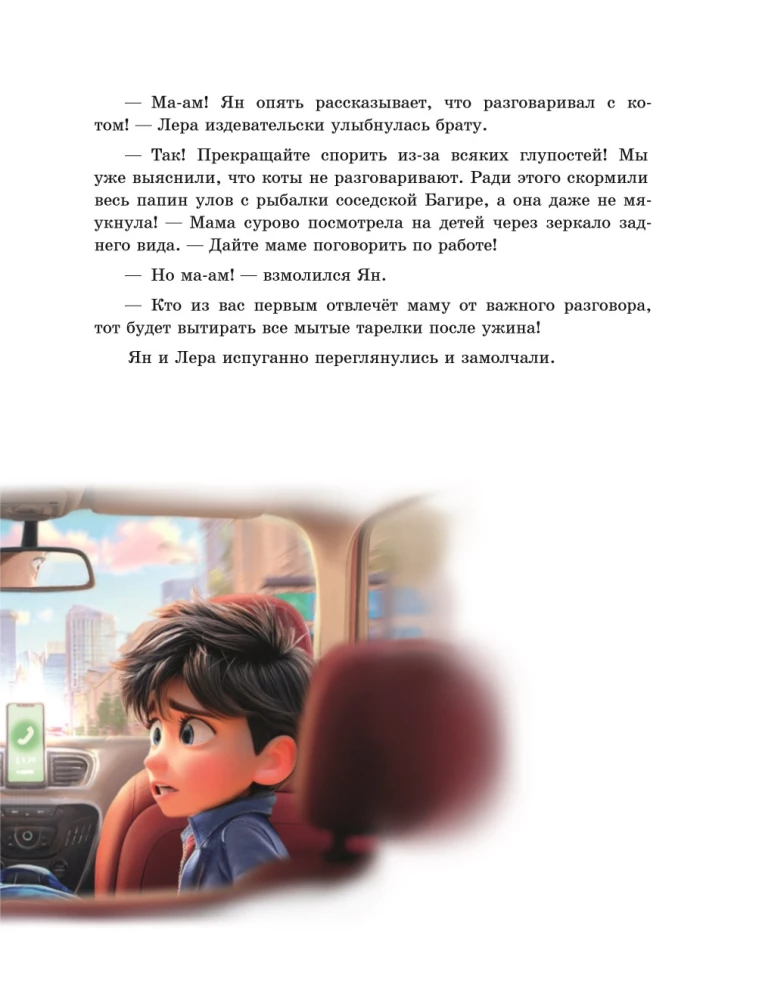 — Ма-ам! Ян опять рассказывает, что разговаривал с котом! — Лера издевательски улыбнулась брату.

— Так! Прекращайте спорить из-за всяких глупостей! Мы уже выяснили, что коты не разговаривают. Ради этого скормили весь папин улов с рыбалки соседской Багире, а она даже не мяукнула! — Мама сурово посмотрела на детей через зеркало заднего вида. — Дайте маме поговорить по работе!

— Но ма-ам! — взмолился Ян.

— Кто из вас первым отвлечёт маму от важного разговора, тот будет вытирать все мытые тарелки после ужина!

Ян и Лера испуганно переглянулись и замолчали.